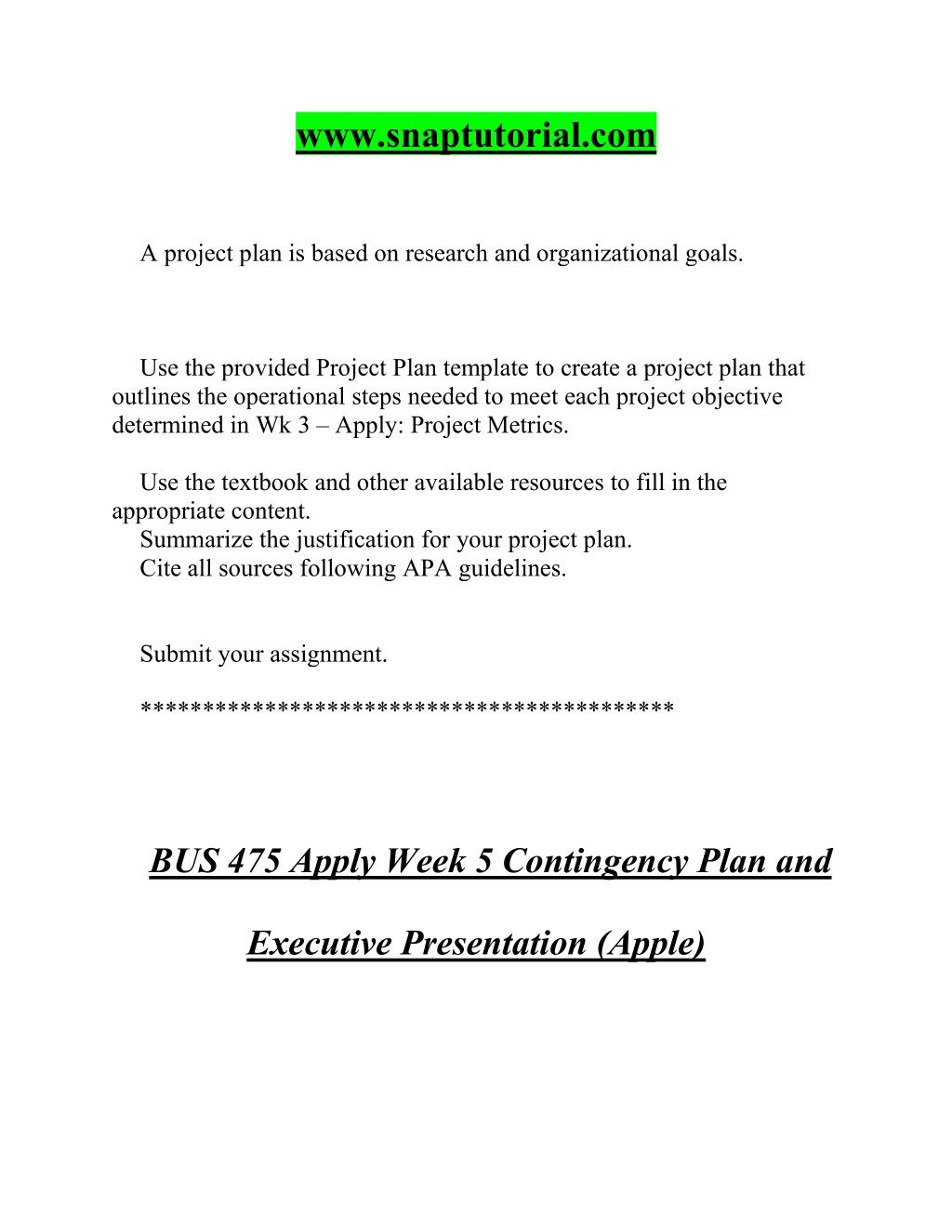 www.snaptutorial.com

A project plan is based on research and organizational goals.

Use the provided Project Plan template to create a project plan that outlines the operational steps needed to meet each project objective determined in Wk 3 – Apply: Project Metrics.

Use the textbook and other available resources to fill in the appropriate content.
Summarize the justification for your project plan.
Cite all sources following APA guidelines.

Submit your assignment.

******************************************

BUS 475 Apply Week 5 Contingency Plan and Executive Presentation (Apple)